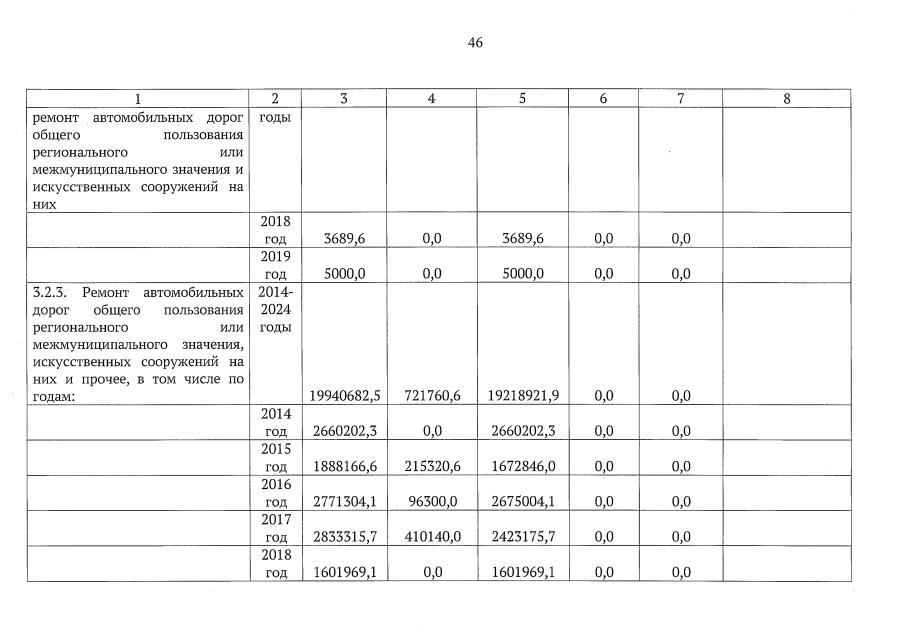 46

| 1 | 2 | 3 | 4 | 5 | 6 | 7 | 8 |
|---|---|---|---|---|---|---|---|
| ремонт автомобильных дорог общего пользования регионального или межмуниципального значения и искусственных сооружений на них | годы | | | | | | |
| | 2018 год | 3689,6 | 0,0 | 3689,6 | 0,0 | 0,0 | |
| | 2019 год | 5000,0 | 0,0 | 5000,0 | 0,0 | 0,0 | |
| 3.2.3. Ремонт автомобильных дорог общего пользования регионального или межмуниципального значения, искусственных сооружений на них и прочее, в том числе по годам: | 2014-2024 годы | 19940682,5 | 721760,6 | 19218921,9 | 0,0 | 0,0 | |
| | 2014 год | 2660202,3 | 0,0 | 2660202,3 | 0,0 | 0,0 | |
| | 2015 год | 1888166,6 | 215320,6 | 1672846,0 | 0,0 | 0,0 | |
| | 2016 год | 2771304,1 | 96300,0 | 2675004,1 | 0,0 | 0,0 | |
| | 2017 год | 2833315,7 | 410140,0 | 2423175,7 | 0,0 | 0,0 | |
| | 2018 год | 1601969,1 | 0,0 | 1601969,1 | 0,0 | 0,0 | |